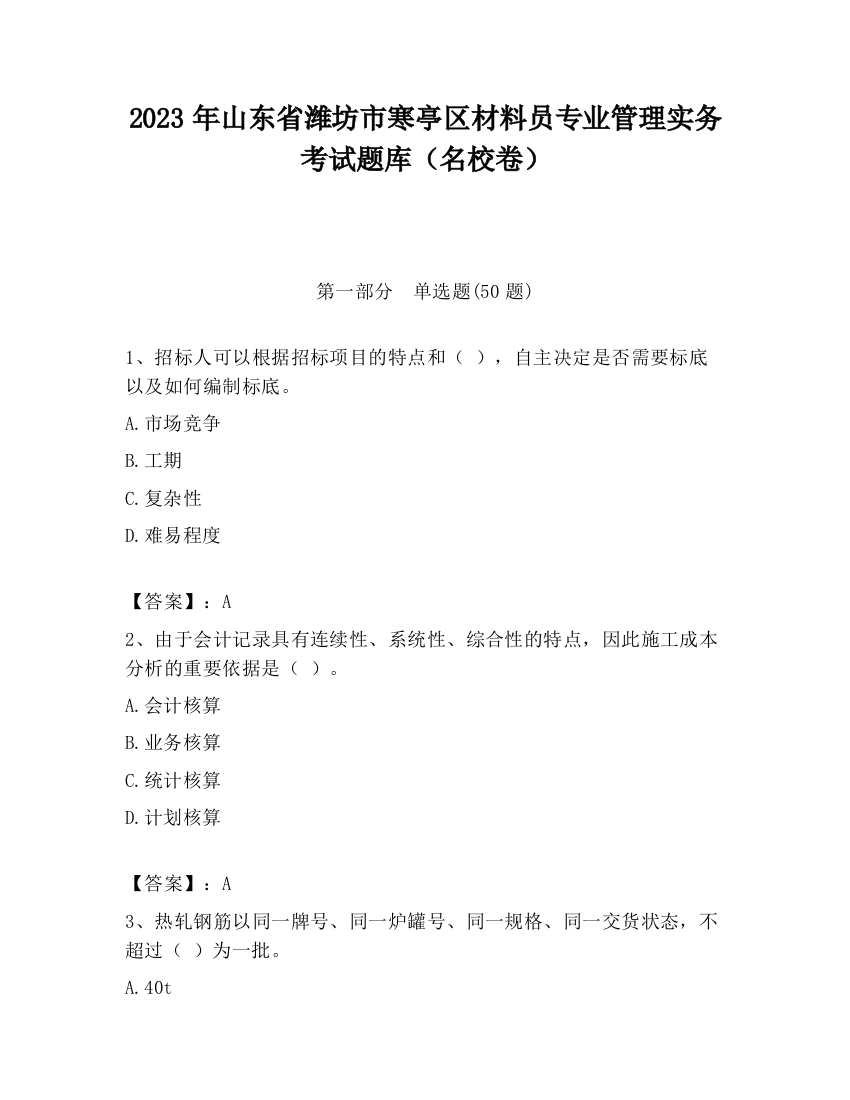 2023 年山东省潍坊市寒亭区材料员专业管理实务考试题库（名校卷）

第一部分　单选题(50 题)

1、招标人可以根据招标项目的特点和（ ），自主决定是否需要标底以及如何编制标底。

A.市场竞争

B.工期

C.复杂性

D.难易程度

【答案】：A

2、由于会计记录具有连续性、系统性、综合性的特点，因此施工成本分析的重要依据是（ ）。

A.会计核算

B.业务核算

C.统计核算

D.计划核算

【答案】：A

3、热轧钢筋以同一牌号、同一炉罐号、同一规格、同一交货状态，不超过（ ）为一批。

A.40t